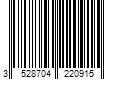 3 528704 220915